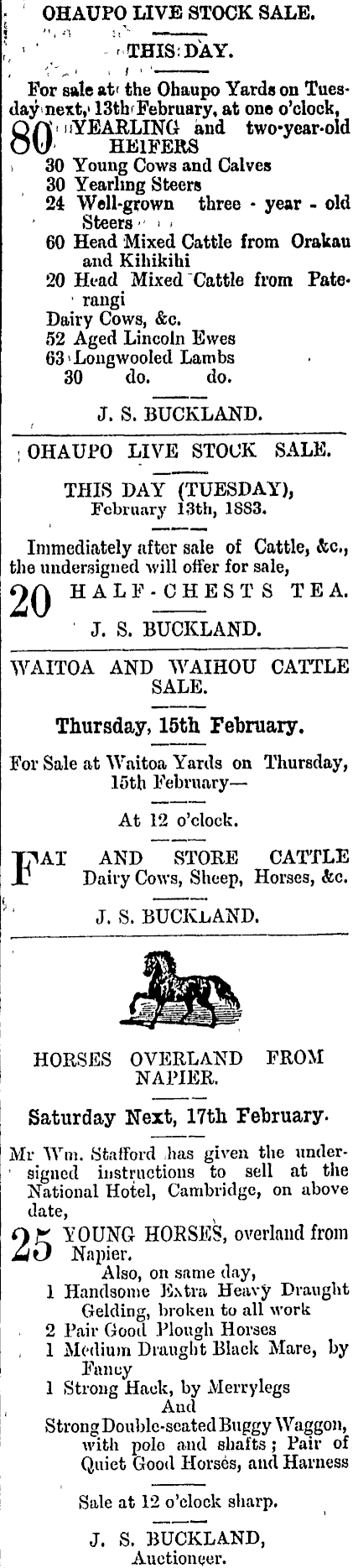 OHAUPO LIVE STOCK SALE.

THIS DAY.

For sale at the Ohaupo Yards on Tuesday next, 13th February, at one o'clock,

80 YEARLING and two-year-old HEIFERS
30 Young Cows and Calves
30 Yearling Steers
24 Well-grown three - year - old Steers
60 Head Mixed Cattle from Orakau and Kihikihi
20 Head Mixed Cattle from Paterangi
Dairy Cows, &c.
52 Aged Lincoln Ewes
63 Longwooled Lambs
30 do. do.

J. S. BUCKLAND.

OHAUPO LIVE STOCK SALE.

THIS DAY (TUESDAY), February 13th, 1883.

Immediately after sale of Cattle, &c., the undersigned will offer for sale,

20 HALF-CHESTS TEA.

J. S. BUCKLAND.

WAITOA AND WAIHOU CATTLE SALE.

Thursday, 15th February.

For Sale at Waitoa Yards on Thursday, 15th February—

At 12 o'clock.

FAT AND STORE CATTLE
Dairy Cows, Sheep, Horses, &c.

J. S. BUCKLAND.

HORSES OVERLAND FROM NAPIER.

Saturday Next, 17th February.

Mr Wm. Stafford has given the undersigned instructions to sell at the National Hotel, Cambridge, on above date,

25 YOUNG HORSES, overland from Napier.
Also, on same day,
1 Handsome Extra Heavy Draught Gelding, broken to all work
2 Pair Good Plough Horses
1 Medium Draught Black Mare, by Fancy
1 Strong Hack, by Merrylegs
And
Strong Double-seated Buggy Waggon, with pole and shafts; Pair of Quiet Good Horses, and Harness

Sale at 12 o'clock sharp.

J. S. BUCKLAND,
Auctioneer.